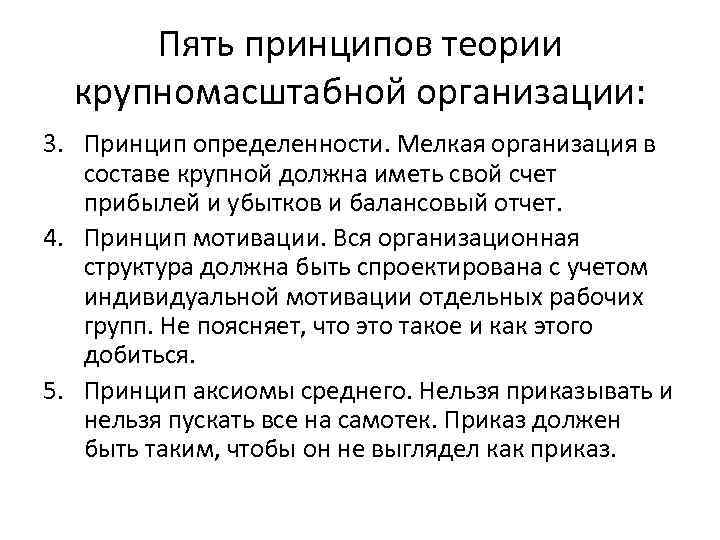 Пять принципов теории крупномасштабной организации:

3. Принцип определенности. Мелкая организация в составе крупной должна иметь свой счет прибылей и убытков и балансовый отчет.

4. Принцип мотивации. Вся организационная структура должна быть спроектирована с учетом индивидуальной мотивации отдельных рабочих групп. Не поясняет, что это такое и как этого добиться.

5. Принцип аксиомы среднего. Нельзя приказывать и нельзя пускать все на самотек. Приказ должен быть таким, чтобы он не выглядел как приказ.